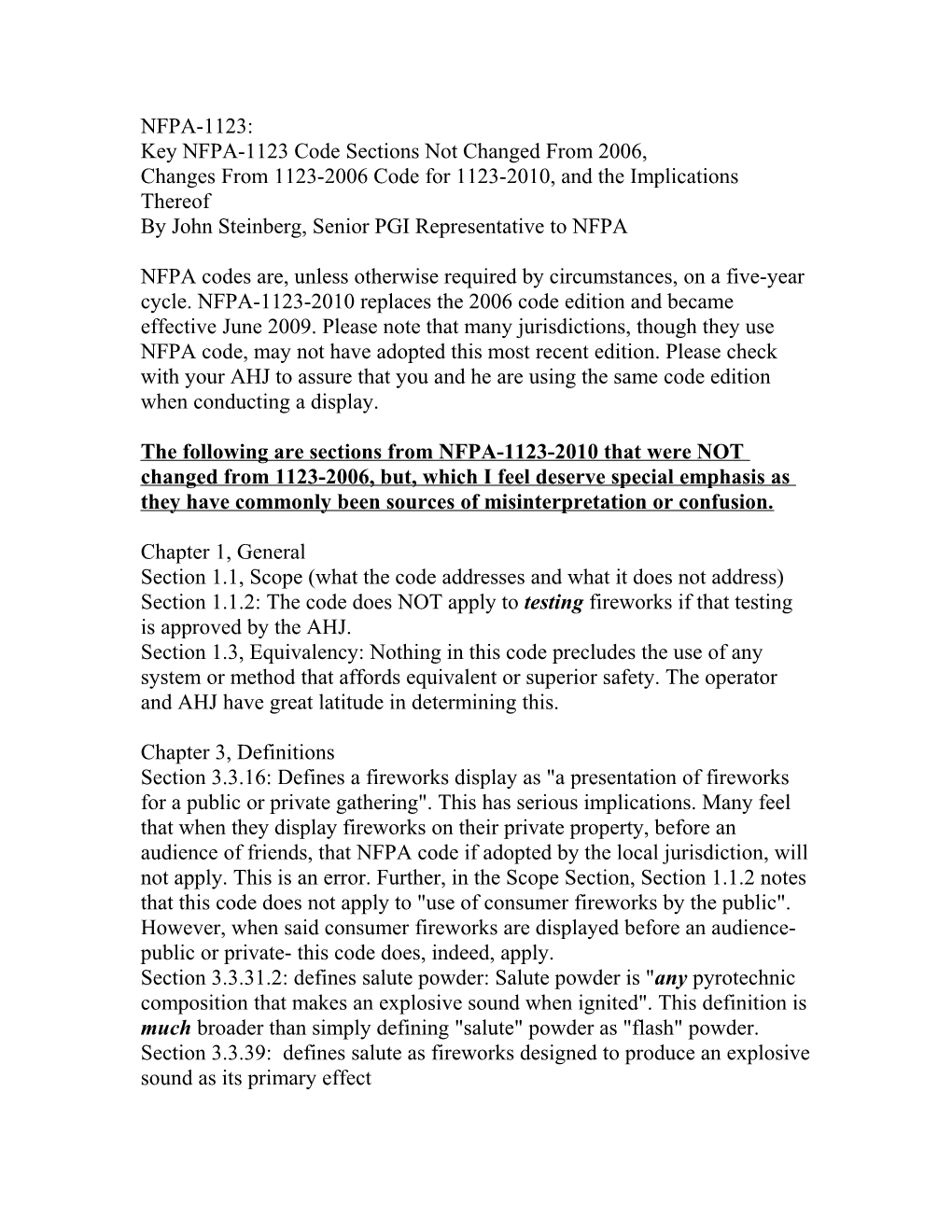 NFPA-1123:
Key NFPA-1123 Code Sections Not Changed From 2006,
Changes From 1123-2006 Code for 1123-2010, and the Implications Thereof
By John Steinberg, Senior PGI Representative to NFPA

NFPA codes are, unless otherwise required by circumstances, on a five-year cycle. NFPA-1123-2010 replaces the 2006 code edition and became effective June 2009. Please note that many jurisdictions, though they use NFPA code, may not have adopted this most recent edition. Please check with your AHJ to assure that you and he are using the same code edition when conducting a display.

The following are sections from NFPA-1123-2010 that were NOT changed from 1123-2006, but, which I feel deserve special emphasis as they have commonly been sources of misinterpretation or confusion.

Chapter 1, General
Section 1.1, Scope (what the code addresses and what it does not address)
Section 1.1.2: The code does NOT apply to testing fireworks if that testing is approved by the AHJ.
Section 1.3, Equivalency: Nothing in this code precludes the use of any system or method that affords equivalent or superior safety. The operator and AHJ have great latitude in determining this.

Chapter 3, Definitions
Section 3.3.16: Defines a fireworks display as "a presentation of fireworks for a public or private gathering". This has serious implications. Many feel that when they display fireworks on their private property, before an audience of friends, that NFPA code if adopted by the local jurisdiction, will not apply. This is an error. Further, in the Scope Section, Section 1.1.2 notes that this code does not apply to "use of consumer fireworks by the public". However, when said consumer fireworks are displayed before an audience- public or private- this code does, indeed, apply.
Section 3.3.31.2: defines salute powder: Salute powder is "any pyrotechnic composition that makes an explosive sound when ignited". This definition is much broader than simply defining "salute" powder as "flash" powder.
Section 3.3.39: defines salute as fireworks designed to produce an explosive sound as its primary effect